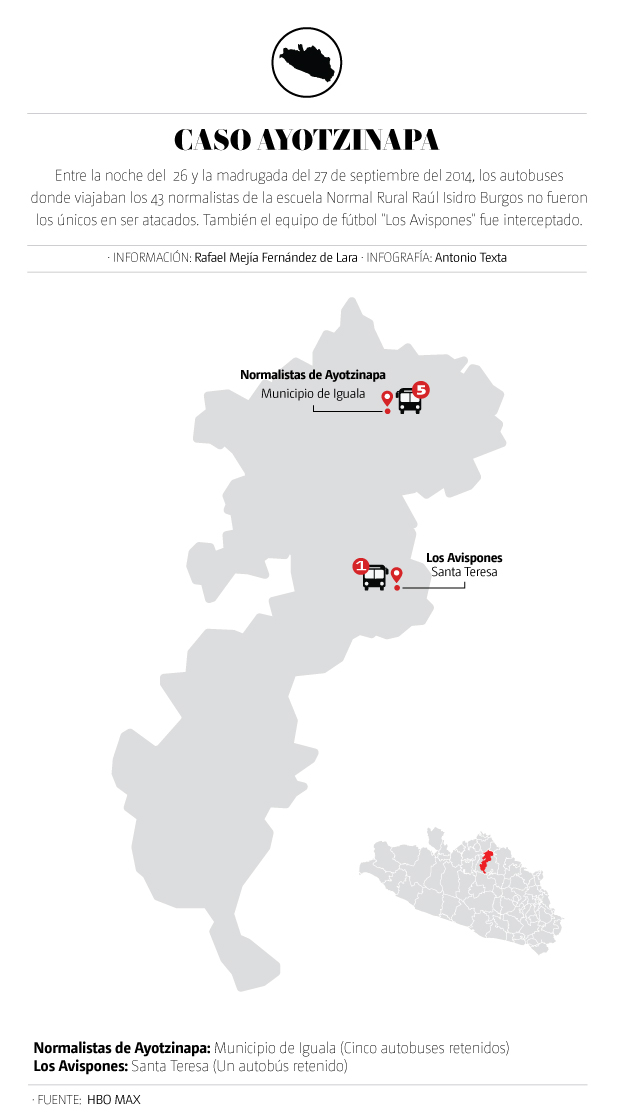 CASO AYOTZINAPA

Entre la noche del 26 y la madrugada del 27 de septiembre del 2014, los autobuses donde viajaban los 43 normalistas de la escuela Normal Rural Raúl Isidro Burgos no fueron los únicos en ser atacados. También el equipo de fútbol "Los Avispones" fue interceptado.

· INFORMACIÓN: Rafael Mejía Fernández de Lara · INFOGRAFÍA: Antonio Texta

Normalistas de Ayotzinapa
Municipio de Iguala

5

1

Los Avispones
Santa Teresa

Normalistas de Ayotzinapa: Municipio de Iguala (Cinco autobuses retenidos)
Los Avispones: Santa Teresa (Un autobús retenido)

· FUENTE: HBO MAX